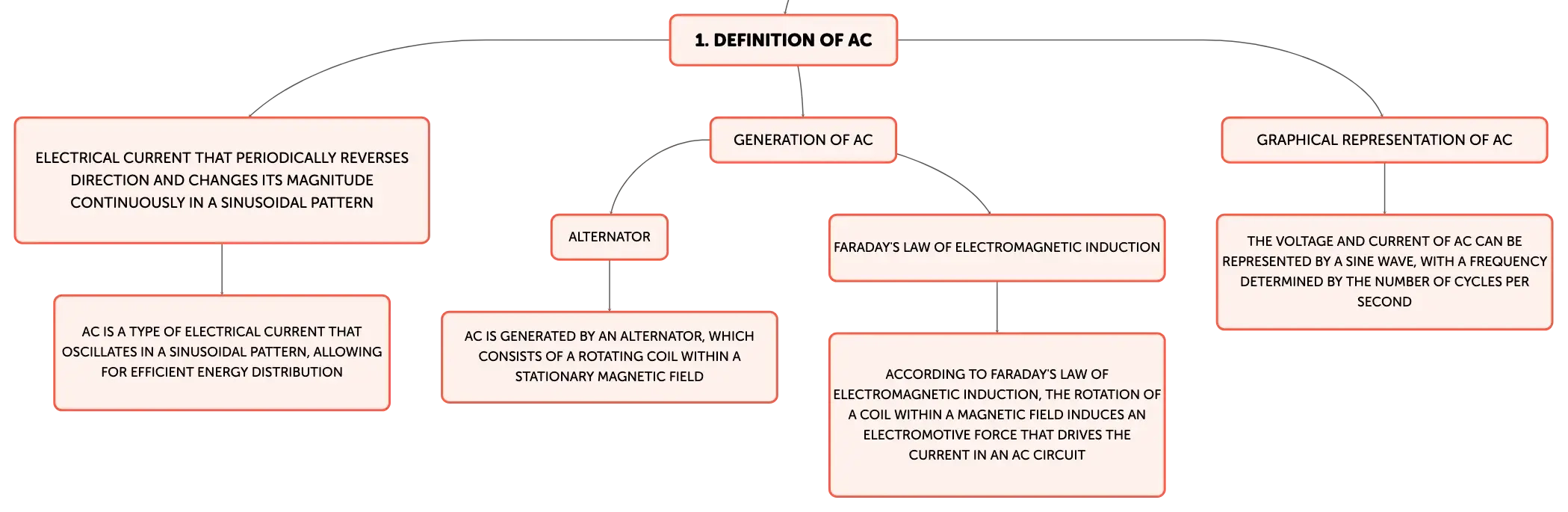 1. DEFINITION OF AC

ELECTRICAL CURRENT THAT PERIODICALLY REVERSES DIRECTION AND CHANGES ITS MAGNITUDE CONTINUOUSLY IN A SINUSOIDAL PATTERN

AC IS A TYPE OF ELECTRICAL CURRENT THAT OSCILLATES IN A SINUSOIDAL PATTERN, ALLOWING FOR EFFICIENT ENERGY DISTRIBUTION

GENERATION OF AC

ALTERNATOR

AC IS GENERATED BY AN ALTERNATOR, WHICH CONSISTS OF A ROTATING COIL WITHIN A STATIONARY MAGNETIC FIELD

FARADAY'S LAW OF ELECTROMAGNETIC INDUCTION

ACCORDING TO FARADAY'S LAW OF ELECTROMAGNETIC INDUCTION, THE ROTATION OF A COIL WITHIN A MAGNETIC FIELD INDUCES AN ELECTROMOTIVE FORCE THAT DRIVES THE CURRENT IN AN AC CIRCUIT

GRAPHICAL REPRESENTATION OF AC

THE VOLTAGE AND CURRENT OF AC CAN BE REPRESENTED BY A SINE WAVE, WITH A FREQUENCY DETERMINED BY THE NUMBER OF CYCLES PER SECOND